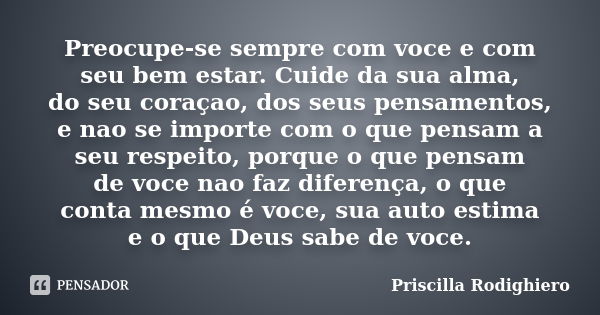 Preocupe-se sempre com voce e com seu bem estar. Cuide da sua alma, do seu coraçao, dos seus pensamentos, e nao se importe com o que pensam a seu respeito, porque o que pensam de voce nao faz diferença, o que conta mesmo é voce, sua auto estima e o que Deus sabe de voce.

PENSADOR

Priscilla Rodighiero